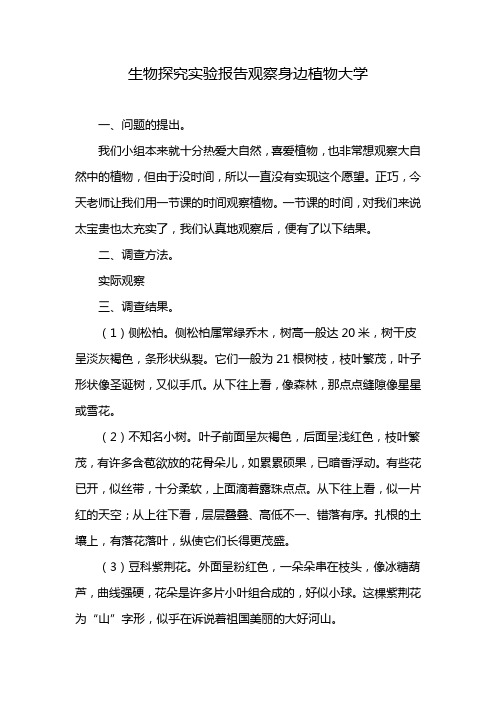 生物探究实验报告观察身边植物大学

一、问题的提出。

我们小组本来就十分热爱大自然，喜爱植物，也非常想观察大自然中的植物，但由于没时间，所以一直没有实现这个愿望。正巧，今天老师让我们用一节课的时间观察植物。一节课的时间，对我们来说太宝贵也太充实了，我们认真地观察后，便有了以下结果。

二、调查方法。

实际观察

三、调查结果。

（1）侧松柏。侧松柏属常绿乔木，树高一般达 20 米，树干皮呈淡灰褐色，条形状纵裂。它们一般为 21 根树枝，枝叶繁茂，叶子形状像圣诞树，又似手爪。从下往上看，像森林，那点点缝隙像星星或雪花。

（2）不知名小树。叶子前面呈灰褐色，后面呈浅红色，枝叶繁茂，有许多含苞欲放的花骨朵儿，如累累硕果，已暗香浮动。有些花已开，似丝带，十分柔软，上面滴着露珠点点。从下往上看，似一片红的天空；从上往下看，层层叠叠、高低不一、错落有序。扎根的土壤上，有落花落叶，纵使它们长得更茂盛。

（3）豆科紫荆花。外面呈粉红色，一朵朵串在枝头，像冰糖葫芦，曲线强硬，花朵是许多片小叶组合成的，好似小球。这棵紫荆花为“山”字形，似乎在诉说着祖国美丽的大好河山。